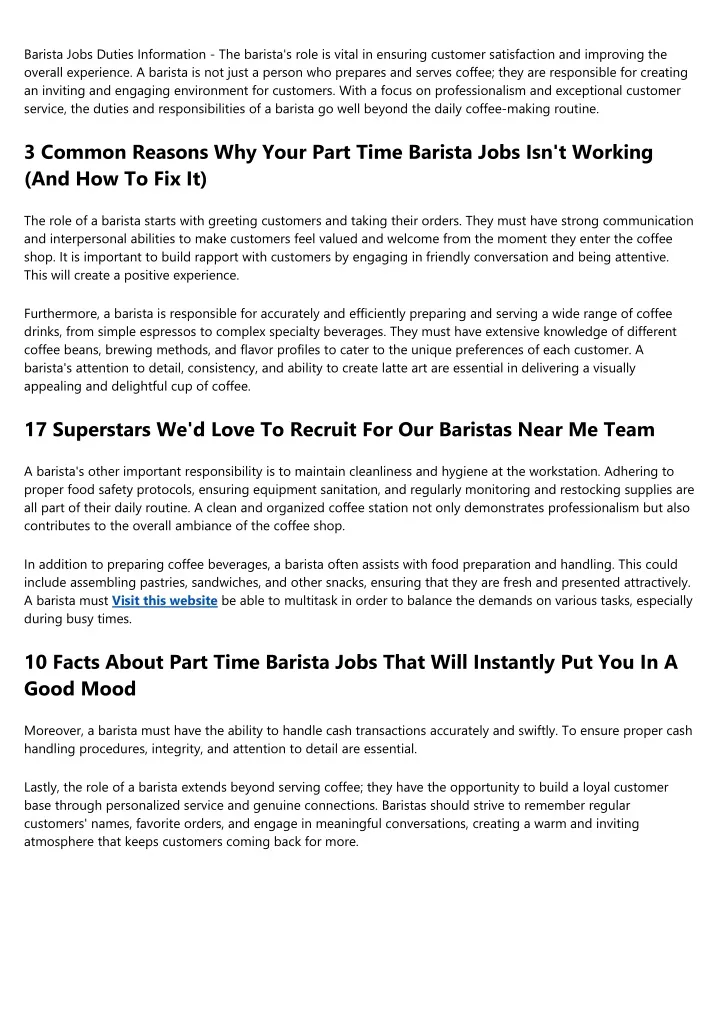 Barista Jobs Duties Information - The barista's role is vital in ensuring customer satisfaction and improving the overall experience. A barista is not just a person who prepares and serves coffee; they are responsible for creating an inviting and engaging environment for customers. With a focus on professionalism and exceptional customer service, the duties and responsibilities of a barista go well beyond the daily coffee-making routine.

3 Common Reasons Why Your Part Time Barista Jobs Isn't Working (And How To Fix It)

The role of a barista starts with greeting customers and taking their orders. They must have strong communication and interpersonal abilities to make customers feel valued and welcome from the moment they enter the coffee shop. It is important to build rapport with customers by engaging in friendly conversation and being attentive. This will create a positive experience.

Furthermore, a barista is responsible for accurately and efficiently preparing and serving a wide range of coffee drinks, from simple espressos to complex specialty beverages. They must have extensive knowledge of different coffee beans, brewing methods, and flavor profiles to cater to the unique preferences of each customer. A barista's attention to detail, consistency, and ability to create latte art are essential in delivering a visually appealing and delightful cup of coffee.

17 Superstars We'd Love To Recruit For Our Baristas Near Me Team

A barista's other important responsibility is to maintain cleanliness and hygiene at the workstation. Adhering to proper food safety protocols, ensuring equipment sanitation, and regularly monitoring and restocking supplies are all part of their daily routine. A clean and organized coffee station not only demonstrates professionalism but also contributes to the overall ambiance of the coffee shop.

In addition to preparing coffee beverages, a barista often assists with food preparation and handling. This could include assembling pastries, sandwiches, and other snacks, ensuring that they are fresh and presented attractively. A barista must Visit this website be able to multitask in order to balance the demands on various tasks, especially during busy times.

10 Facts About Part Time Barista Jobs That Will Instantly Put You In A Good Mood

Moreover, a barista must have the ability to handle cash transactions accurately and swiftly. To ensure proper cash handling procedures, integrity, and attention to detail are essential.

Lastly, the role of a barista extends beyond serving coffee; they have the opportunity to build a loyal customer base through personalized service and genuine connections. Baristas should strive to remember regular customers' names, favorite orders, and engage in meaningful conversations, creating a warm and inviting atmosphere that keeps customers coming back for more.